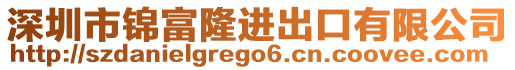 深圳市锦富隆进出口有限公司
http://szdanielgrego6.cn.coovee.com